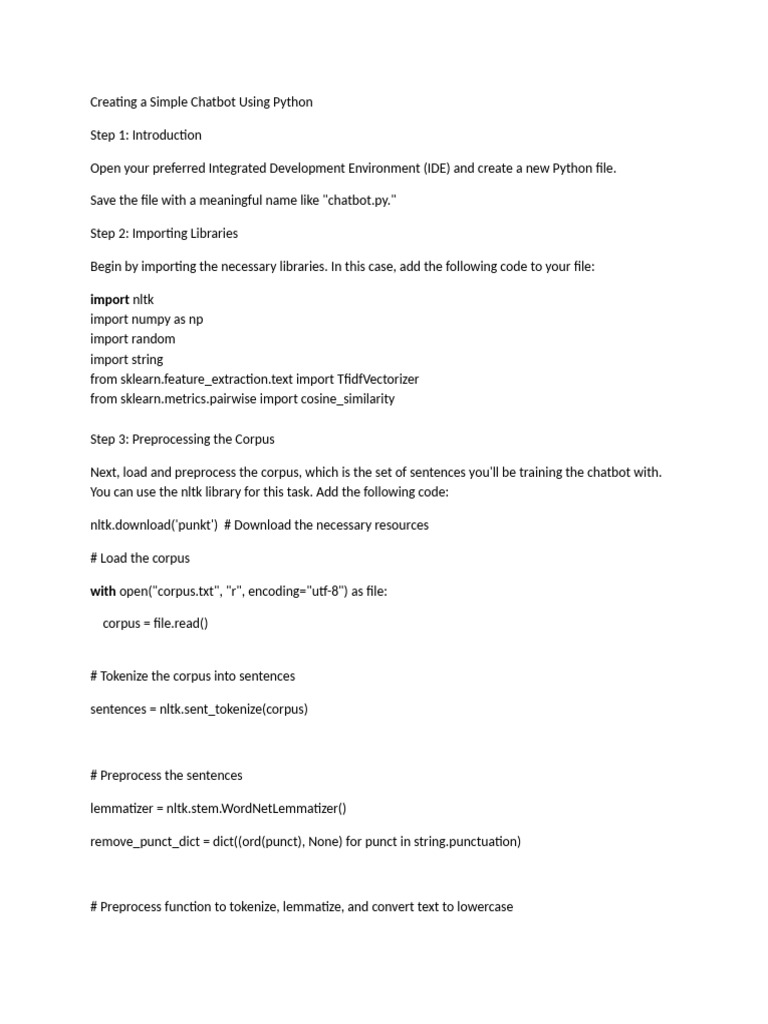 Creating a Simple Chatbot Using Python

Step 1: Introduction

Open your preferred Integrated Development Environment (IDE) and create a new Python file.

Save the file with a meaningful name like "chatbot.py."

Step 2: Importing Libraries

Begin by importing the necessary libraries. In this case, add the following code to your file:

import nltk
import numpy as np
import random
import string
from sklearn.feature_extraction.text import TfidfVectorizer
from sklearn.metrics.pairwise import cosine_similarity

Step 3: Preprocessing the Corpus

Next, load and preprocess the corpus, which is the set of sentences you'll be training the chatbot with. You can use the nltk library for this task. Add the following code:

nltk.download('punkt') # Download the necessary resources

# Load the corpus

with open("corpus.txt", "r", encoding="utf-8") as file:

corpus = file.read()

# Tokenize the corpus into sentences

sentences = nltk.sent_tokenize(corpus)

# Preprocess the sentences

lemmatizer = nltk.stem.WordNetLemmatizer()

remove_punct_dict = dict((ord(punct), None) for punct in string.punctuation)

# Preprocess function to tokenize, lemmatize, and convert text to lowercase